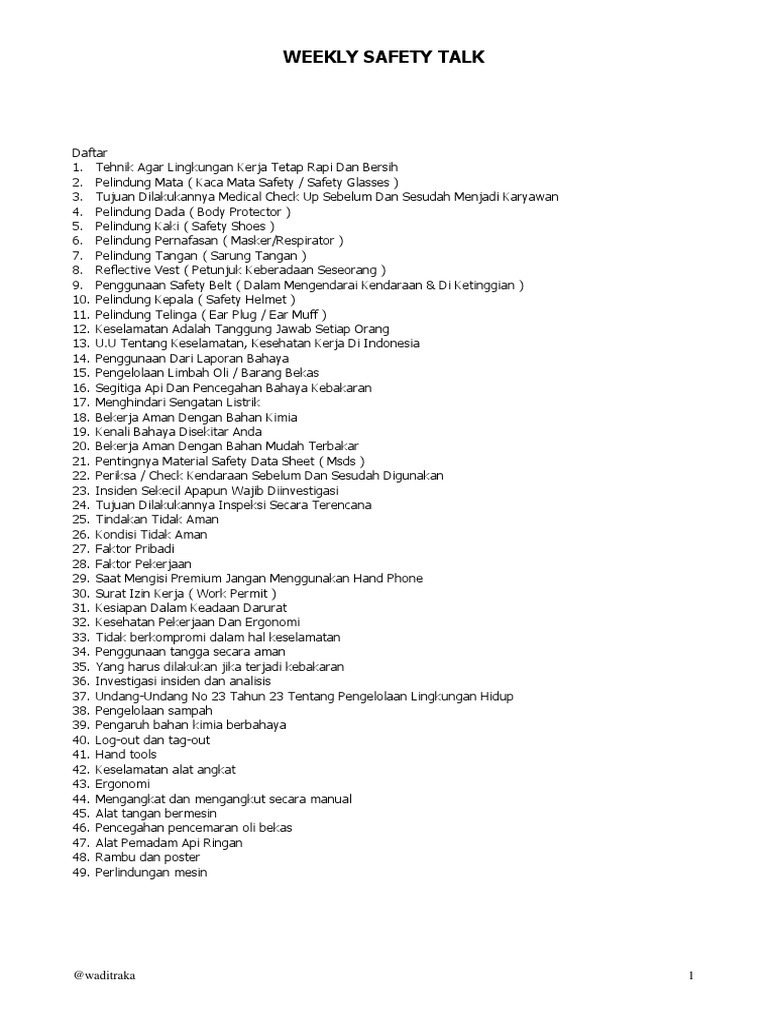 WEEKLY SAFETY TALK

Daftar
1. Tehnik Agar Lingkungan Kerja Tetap Rapi Dan Bersih
2. Pelindung Mata ( Kaca Mata Safety / Safety Glasses )
3. Tujuan Dilakukannya Medical Check Up Sebelum Dan Sesudah Menjadi Karyawan
4. Pelindung Dada ( Body Protector )
5. Pelindung Kaki ( Safety Shoes )
6. Pelindung Pernafasan ( Masker/Respirator )
7. Pelindung Tangan ( Sarung Tangan )
8. Reflective Vest ( Petunjuk Keberadaan Seseorang )
9. Penggunaan Safety Belt ( Dalam Mengendarai Kendaraan & Di Ketinggian )
10. Pelindung Kepala ( Safety Helmet )
11. Pelindung Telinga ( Ear Plug / Ear Muff )
12. Keselamatan Adalah Tanggung Jawab Setiap Orang
13. U.U Tentang Keselamatan, Kesehatan Kerja Di Indonesia
14. Penggunaan Dari Laporan Bahaya
15. Pengelolaan Limbah Oli / Barang Bekas
16. Segitiga Api Dan Pencegahan Bahaya Kebakaran
17. Menghindari Sengatan Listrik
18. Bekerja Aman Dengan Bahan Kimia
19. Kenali Bahaya Disekitar Anda
20. Bekerja Aman Dengan Bahan Mudah Terbakar
21. Pentingnya Material Safety Data Sheet ( Msds )
22. Periksa / Check Kendaraan Sebelum Dan Sesudah Digunakan
23. Insiden Sekecil Apapun Wajib Diinvestigasi
24. Tujuan Dilakukannya Inspeksi Secara Terencana
25. Tindakan Tidak Aman
26. Kondisi Tidak Aman
27. Faktor Pribadi
28. Faktor Pekerjaan
29. Saat Mengisi Premium Jangan Menggunakan Hand Phone
30. Surat Izin Kerja ( Work Permit )
31. Kesiapan Dalam Keadaan Darurat
32. Kesehatan Pekerjaan Dan Ergonomi
33. Tidak berkompromi dalam hal keselamatan
34. Penggunaan tangga secara aman
35. Yang harus dilakukan jika terjadi kebakaran
36. Investigasi insiden dan analisis
37. Undang-Undang No 23 Tahun 23 Tentang Pengelolaan Lingkungan Hidup
38. Pengelolaan sampah
39. Pengaruh bahan kimia berbahaya
40. Log-out dan tag-out
41. Hand tools
42. Keselamatan alat angkat
43. Ergonomi
44. Mengangkat dan mengangkut secara manual
45. Alat tangan bermesin
46. Pencegahan pencemaran oli bekas
47. Alat Pemadam Api Ringan
48. Rambu dan poster
49. Perlindungan mesin

@waditraka 1